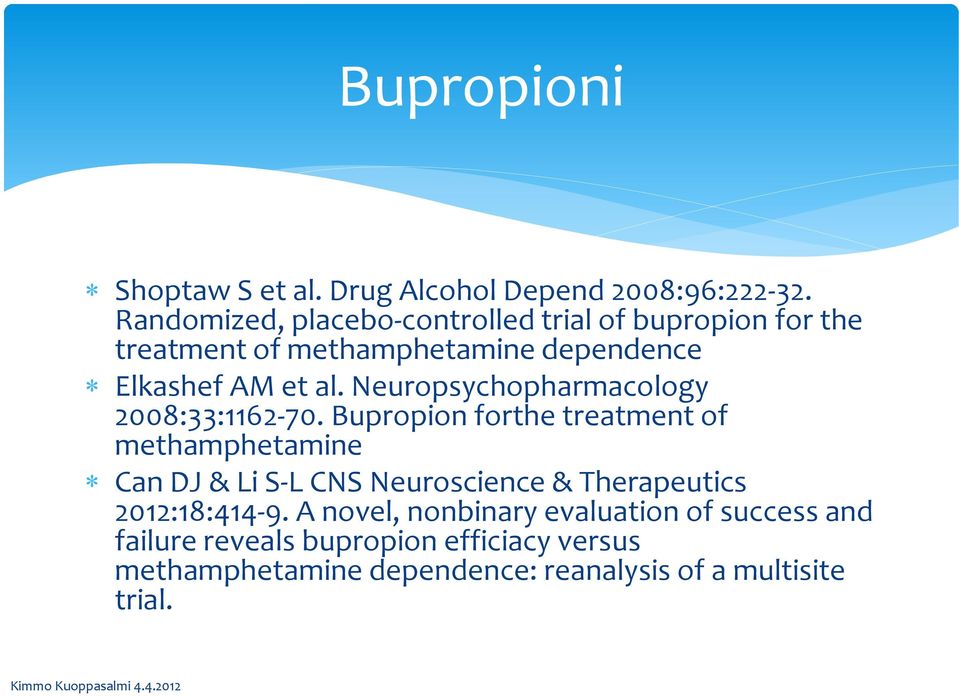 Bupropioni

* Shoptaw S et al. Drug Alcohol Depend 2008:96:222-32. Randomized, placebo-controlled trial of bupropion for the treatment of methamphetamine dependence
* Elkashef AM et al. Neuropsychopharmacology 2008:33:1162-70. Bupropion forthe treatment of methamphetamine
* Can DJ & Li S-L CNS Neuroscience & Therapeutics 2012:18:414-9. A novel, nonbinary evaluation of success and failure reveals bupropion efficiacy versus methamphetamine dependence: reanalysis of a multisite trial.

Kimmo Kuoppasalmi 4.4.2012